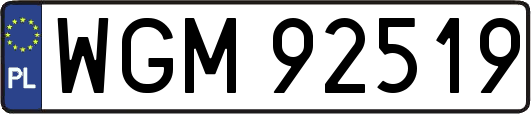 PL
WGM 92519